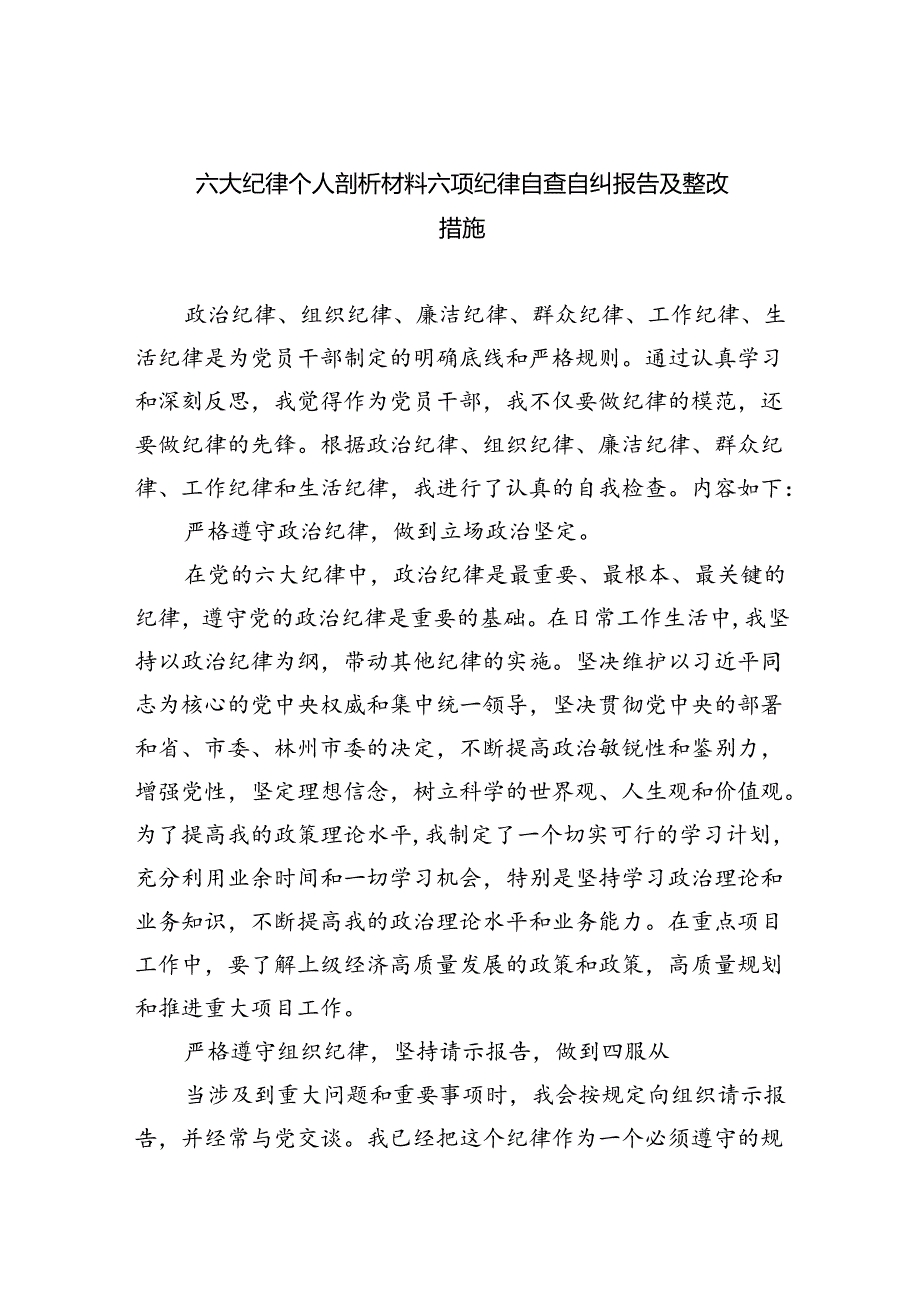 六大纪律个人剖析材料六项纪律自查自纠报告及整改措施

政治纪律、组织纪律、廉洁纪律、群众纪律、工作纪律、生活纪律是为党员干部制定的明确底线和严格规则。通过认真学习和深刻反思，我觉得作为党员干部，我不仅要做纪律的模范，还要做纪律的先锋。根据政治纪律、组织纪律、廉洁纪律、群众纪律、工作纪律和生活纪律，我进行了认真的自我检查。内容如下：

严格遵守政治纪律，做到立场政治坚定。

在党的六大纪律中，政治纪律是最重要、最根本、最关键的纪律，遵守党的政治纪律是重要的基础。在日常工作生活中，我坚持以政治纪律为纲，带动其他纪律的实施。坚决维护以习近平同志为核心的党中央权威和集中统一领导，坚决贯彻党中央的部署和省、市委、林州市委的决定，不断提高政治敏锐性和鉴别力，增强党性，坚定理想信念，树立科学的世界观、人生观和价值观。为了提高我的政策理论水平，我制定了一个切实可行的学习计划，充分利用业余时间和一切学习机会，特别是坚持学习政治理论和业务知识，不断提高我的政治理论水平和业务能力。在重点项目工作中，要了解上级经济高质量发展的政策和政策，高质量规划和推进重大项目工作。

严格遵守组织纪律，坚持请示报告，做到四服从

当涉及到重大问题和重要事项时，我会按规定向组织请示报告，并经常与党交谈。我已经把这个纪律作为一个必须遵守的规